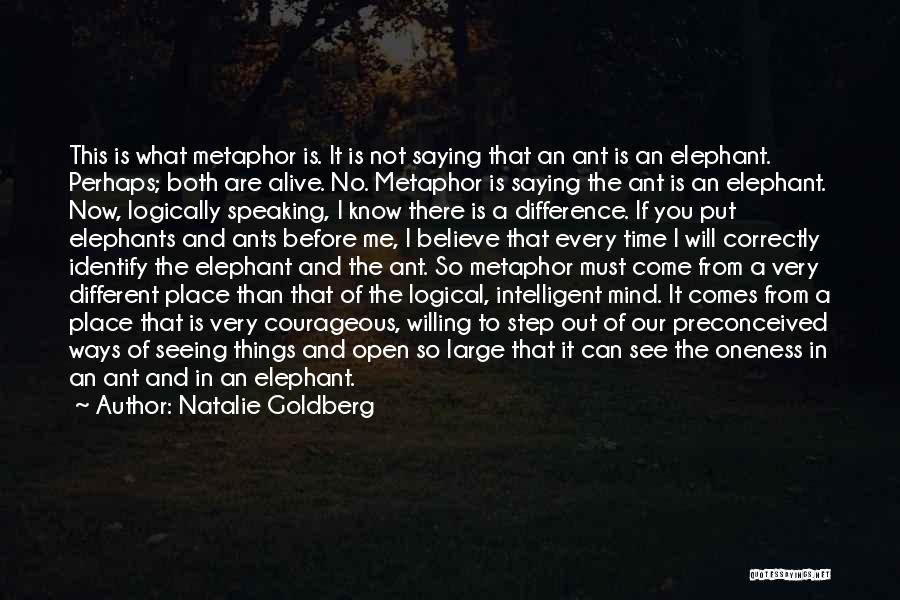 This is what metaphor is. It is not saying that an ant is an elephant. Perhaps; both are alive. No. Metaphor is saying the ant is an elephant. Now, logically speaking, I know there is a difference. If you put elephants and ants before me, I believe that every time I will correctly identify the elephant and the ant. So metaphor must come from a very different place than that of the logical, intelligent mind. It comes from a place that is very courageous, willing to step out of our preconceived ways of seeing things and open so large that it can see the oneness in an ant and in an elephant.
~ Author: Natalie Goldberg

QUOTESSAYINGS.NET